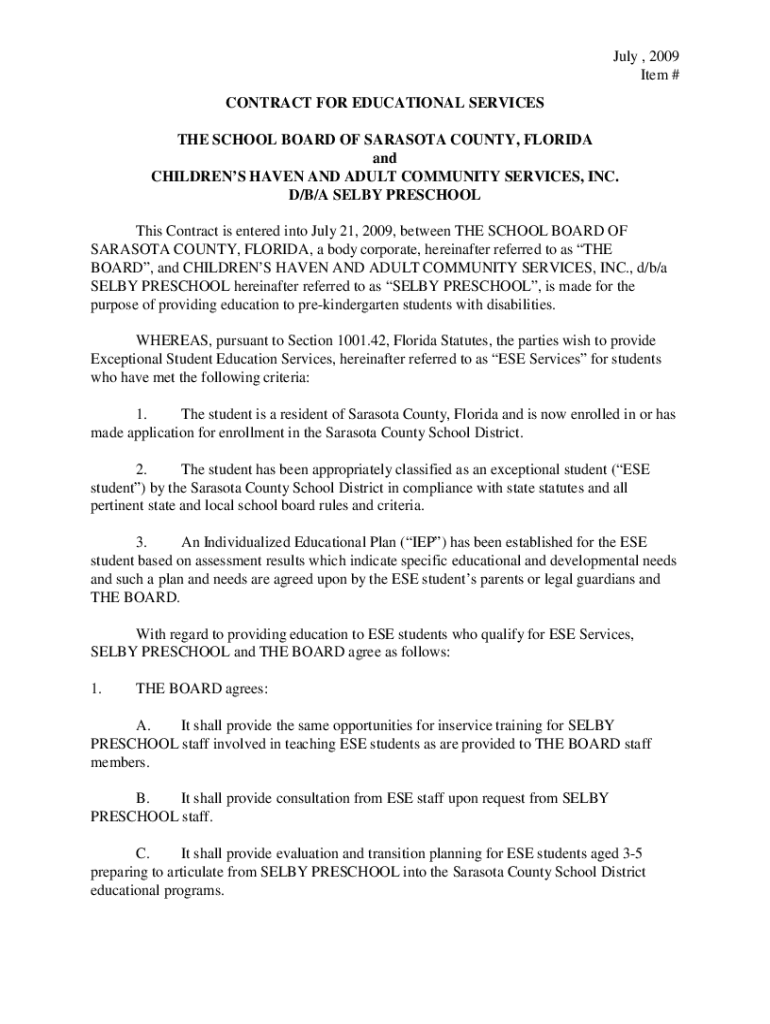 July , 2009
Item #

CONTRACT FOR EDUCATIONAL SERVICES

THE SCHOOL BOARD OF SARASOTA COUNTY, FLORIDA
and
CHILDREN'S HAVEN AND ADULT COMMUNITY SERVICES, INC.
D/B/A SELBY PRESCHOOL

This Contract is entered into July 21, 2009, between THE SCHOOL BOARD OF SARASOTA COUNTY, FLORIDA, a body corporate, hereinafter referred to as "THE BOARD", and CHILDREN'S HAVEN AND ADULT COMMUNITY SERVICES, INC., d/b/a SELBY PRESCHOOL hereinafter referred to as "SELBY PRESCHOOL", is made for the purpose of providing education to pre-kindergarten students with disabilities.

WHEREAS, pursuant to Section 1001.42, Florida Statutes, the parties wish to provide Exceptional Student Education Services, hereinafter referred to as "ESE Services" for students who have met the following criteria:

1. The student is a resident of Sarasota County, Florida and is now enrolled in or has made application for enrollment in the Sarasota County School District.

2. The student has been appropriately classified as an exceptional student ("ESE student") by the Sarasota County School District in compliance with state statutes and all pertinent state and local school board rules and criteria.

3. An Individualized Educational Plan ("IEP") has been established for the ESE student based on assessment results which indicate specific educational and developmental needs and such a plan and needs are agreed upon by the ESE student's parents or legal guardians and THE BOARD.

With regard to providing education to ESE students who qualify for ESE Services, SELBY PRESCHOOL and THE BOARD agree as follows:

1. THE BOARD agrees:

A. It shall provide the same opportunities for inservice training for SELBY PRESCHOOL staff involved in teaching ESE students as are provided to THE BOARD staff members.

B. It shall provide consultation from ESE staff upon request from SELBY PRESCHOOL staff.

C. It shall provide evaluation and transition planning for ESE students aged 3-5 preparing to articulate from SELBY PRESCHOOL into the Sarasota County School District educational programs.